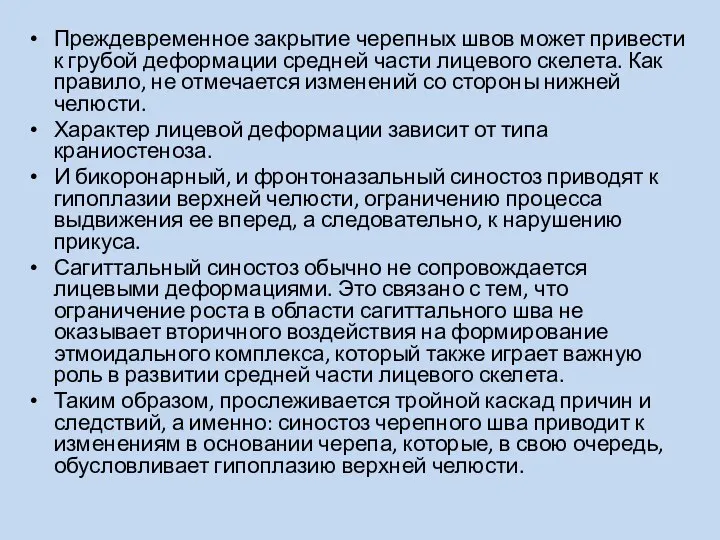 • Преждевременное закрытие черепных швов может привести к грубой деформации средней части лицевого скелета. Как правило, не отмечается изменений со стороны нижней челюсти.
• Характер лицевой деформации зависит от типа краниостеноза.
• И бикоронарный, и фронтоназальный синостоз приводят к гипоплазии верхней челюсти, ограничению процесса выдвижения ее вперед, а следовательно, к нарушению прикуса.
• Сагиттальный синостоз обычно не сопровождается лицевыми деформациями. Это связано с тем, что ограничение роста в области сагиттального шва не оказывает вторичного воздействия на формирование этмоидального комплекса, который также играет важную роль в развитии средней части лицевого скелета.
• Таким образом, прослеживается тройной каскад причин и следствий, а именно: синостоз черепного шва приводит к изменениям в основании черепа, которые, в свою очередь, обусловливает гипоплазию верхней челюсти.